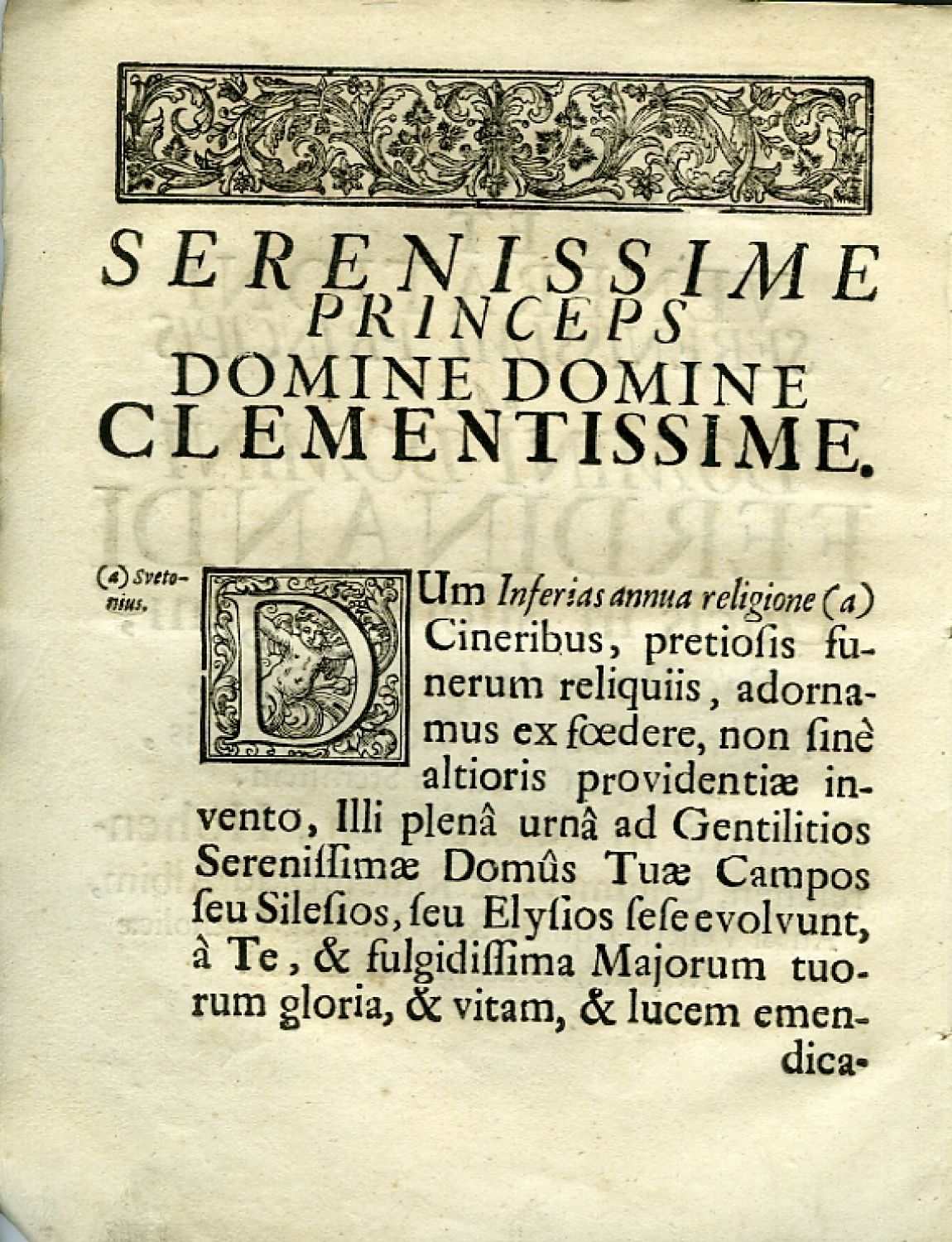 SERENISSIME
PRINCEPS
DOMINE DOMINE
CLEMENTISSIME.

(a) Svetonius.

DUm Inferias annua religione (a) Cineribus, pretiosis funerum reliquiis, adornamus ex fœdere, non sinè altioris providentiæ invento, Illi plenâ urnâ ad Gentilitios Serenissimæ Domûs Tuæ Campos seu Silesios, seu Elysios sese evolvunt, à Te, & fulgidissima Majorum tuorum gloria, & vitam, & lucem emendica-